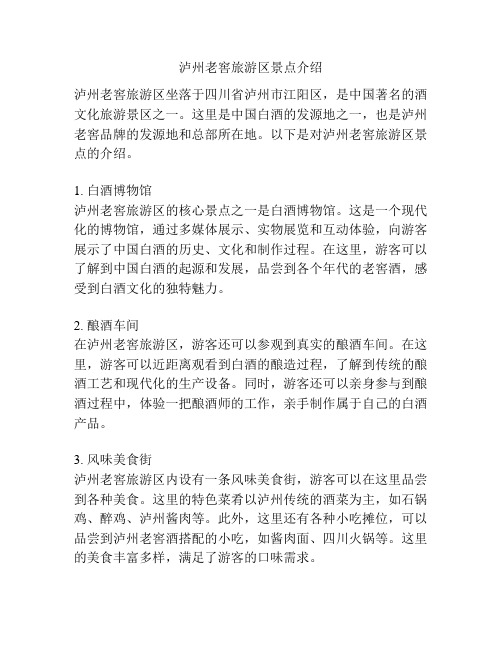 泸州老窖旅游区景点介绍

泸州老窖旅游区坐落于四川省泸州市江阳区，是中国著名的酒文化旅游景区之一。这里是中国白酒的发源地之一，也是泸州老窖品牌的发源地和总部所在地。以下是对泸州老窖旅游区景点的介绍。

1. 白酒博物馆
泸州老窖旅游区的核心景点之一是白酒博物馆。这是一个现代化的博物馆，通过多媒体展示、实物展览和互动体验，向游客展示了中国白酒的历史、文化和制作过程。在这里，游客可以了解到中国白酒的起源和发展，品尝到各个年代的老窖酒，感受到白酒文化的独特魅力。

2. 酿酒车间
在泸州老窖旅游区，游客还可以参观到真实的酿酒车间。在这里，游客可以近距离观看到白酒的酿造过程，了解到传统的酿酒工艺和现代化的生产设备。同时，游客还可以亲身参与到酿酒过程中，体验一把酿酒师的工作，亲手制作属于自己的白酒产品。

3. 风味美食街
泸州老窖旅游区内设有一条风味美食街，游客可以在这里品尝到各种美食。这里的特色菜肴以泸州传统的酒菜为主，如石锅鸡、醉鸡、泸州酱肉等。此外，这里还有各种小吃摊位，可以品尝到泸州老窖酒搭配的小吃，如酱肉面、四川火锅等。这里的美食丰富多样，满足了游客的口味需求。